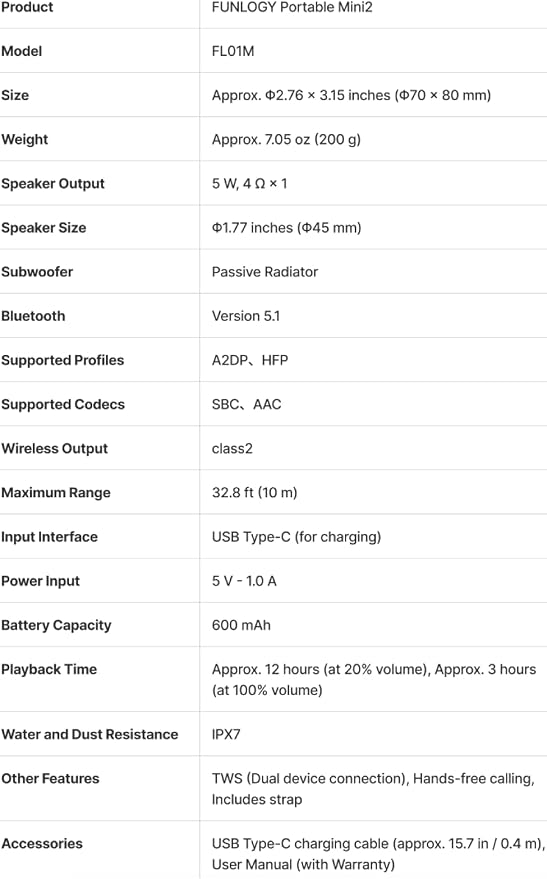 | Product | FUNLOGY Portable Mini2 |
|---|---|
| Model | FL01M |
| Size | Approx. Φ2.76 × 3.15 inches (Φ70 × 80 mm) |
| Weight | Approx. 7.05 oz (200 g) |
| Speaker Output | 5 W, 4 Ω × 1 |
| Speaker Size | Φ1.77 inches (Φ45 mm) |
| Subwoofer | Passive Radiator |
| Bluetooth | Version 5.1 |
| Supported Profiles | A2DP、HFP |
| Supported Codecs | SBC、AAC |
| Wireless Output | class2 |
| Maximum Range | 32.8 ft (10 m) |
| Input Interface | USB Type-C (for charging) |
| Power Input | 5 V - 1.0 A |
| Battery Capacity | 600 mAh |
| Playback Time | Approx. 12 hours (at 20% volume), Approx. 3 hours (at 100% volume) |
| Water and Dust Resistance | IPX7 |
| Other Features | TWS (Dual device connection), Hands-free calling, Includes strap |
| Accessories | USB Type-C charging cable (approx. 15.7 in / 0.4 m), User Manual (with Warranty) |